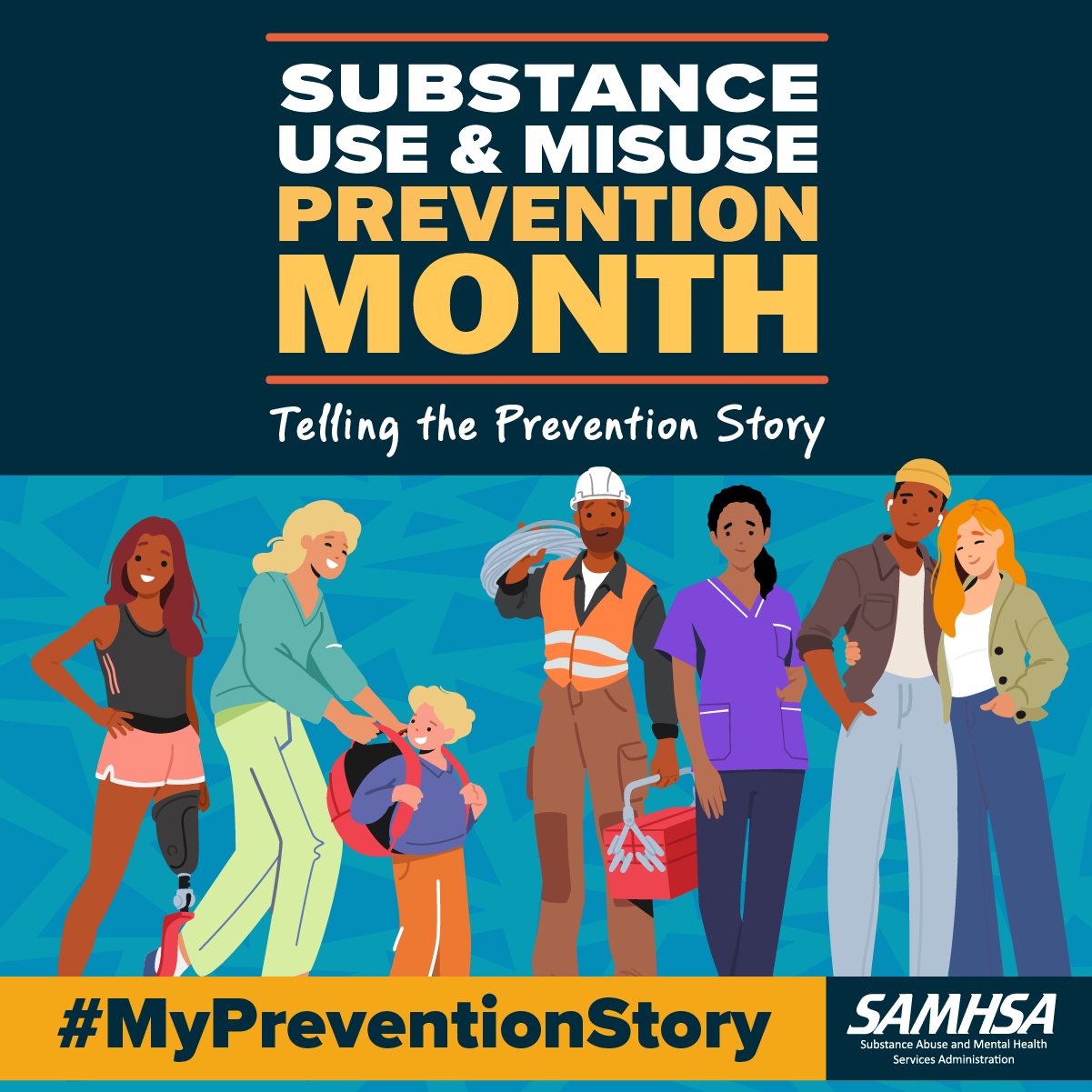 SUBSTANCE USE & MISUSE PREVENTION MONTH

Telling the Prevention Story

#MyPreventionStory

SAMHSA
Substance Abuse and Mental Health Services Administration